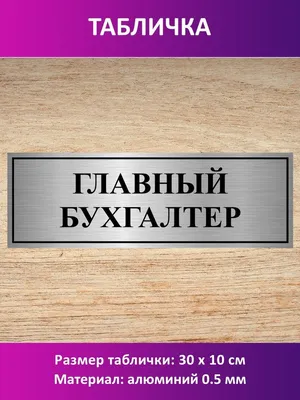 ТАБЛИЧКА

ГЛАВНЫЙ
БУХГАЛТЕР

Размер таблички: 30 х 10 см
Материал: алюминий 0.5 мм